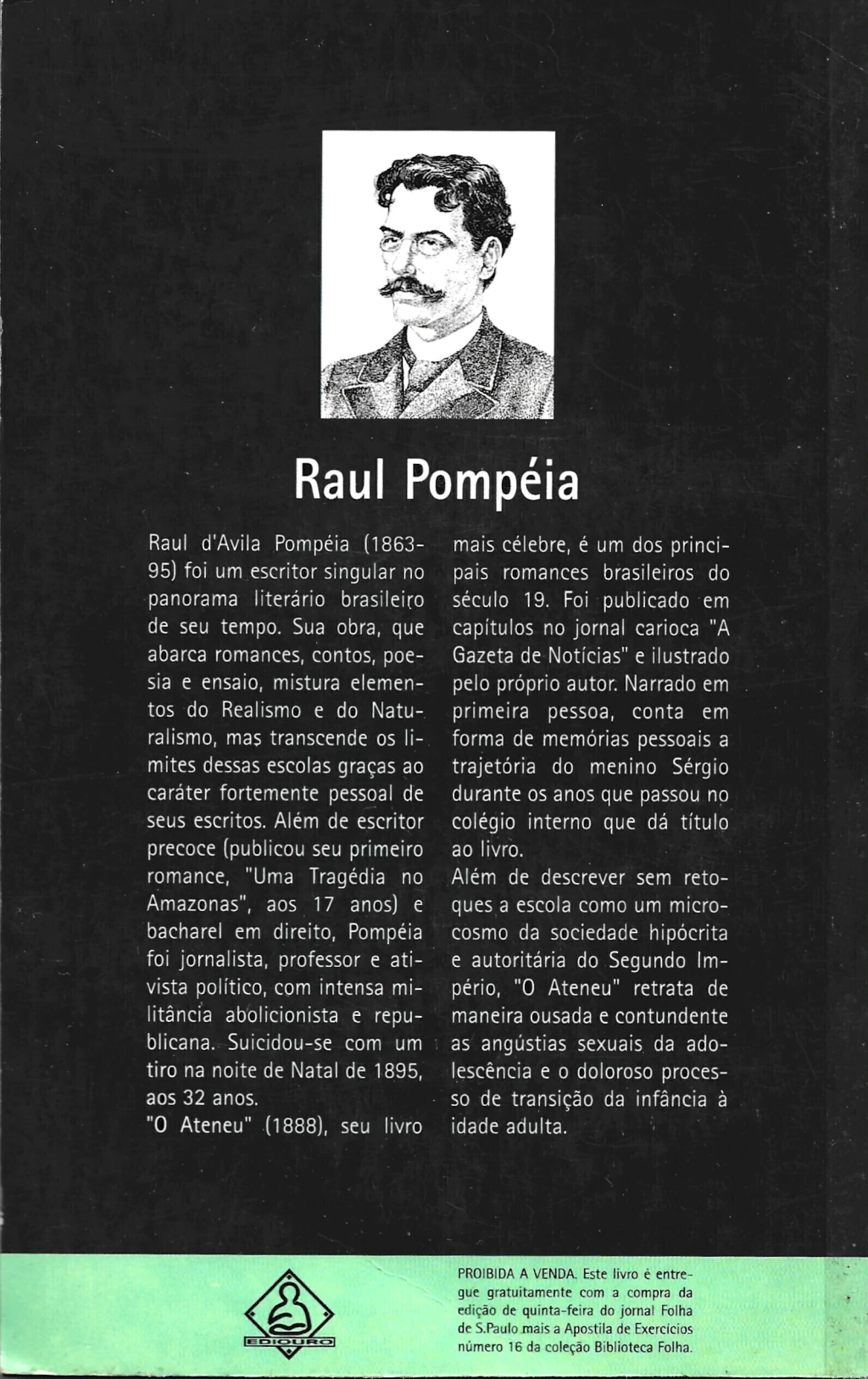 Raul Pompéia

Raul d'Avila Pompéia (1863-95) foi um escritor singular no panorama literário brasileiro de seu tempo. Sua obra, que abarca romances, contos, poesia e ensaio, mistura elementos do Realismo e do Naturalismo, mas transcende os limites dessas escolas graças ao caráter fortemente pessoal de seus escritos. Além de escritor precoce (publicou seu primeiro romance, "Uma Tragédia no Amazonas", aos 17 anos) e bacharel em direito, Pompéia foi jornalista, professor e ativista político, com intensa militância abolicionista e republicana. Suicidou-se com um tiro na noite de Natal de 1895, aos 32 anos.
"O Ateneu" (1888), seu livro mais célebre, é um dos principais romances brasileiros do século 19. Foi publicado em capítulos no jornal carioca "A Gazeta de Notícias" e ilustrado pelo próprio autor. Narrado em primeira pessoa, conta em forma de memórias pessoais a trajetória do menino Sérgio durante os anos que passou no colégio interno que dá título ao livro.
Além de descrever sem retoques a escola como um microcosmo da sociedade hipócrita e autoritária do Segundo Império, "O Ateneu" retrata de maneira ousada e contundente as angústias sexuais da adolescência e o doloroso processo de transição da infância à idade adulta.

EDIOURO

PROIBIDA A VENDA. Este livro é entregue gratuitamente com a compra da edição de quinta-feira do jornal Folha de S.Paulo mais a Apostila de Exercícios número 16 da coleção Biblioteca Folha.